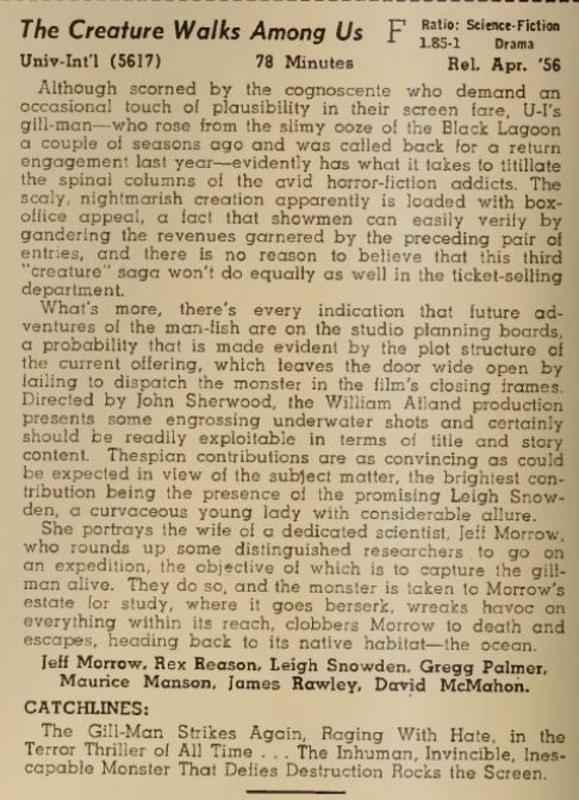 The Creature Walks Among Us F Ratio: 1.85-1 Science-Fiction Drama

Univ-Int'l (5617) 78 Minutes Rel. Apr. '56

Although scorned by the cognoscente who demand an occasional touch of plausibility in their screen fare, U-I's gill-man—who rose from the slimy ooze of the Black Lagoon a couple of seasons ago and was called back for a return engagement last year—evidently has what it takes to titillate the spinal columns of the avid horror-fiction addicts. The scaly, nightmarish creation apparently is loaded with box-office appeal, a fact that showmen can easily verify by gandering the revenues garnered by the preceding pair of entries, and there is no reason to believe that this third "creature" saga won't do equally as well in the ticket-selling department.

What's more, there's every indication that future adventures of the man-fish are on the studio planning boards, a probability that is made evident by the plot structure of the current offering, which leaves the door wide open by failing to dispatch the monster in the film's closing frames. Directed by John Sherwood, the William Alland production presents some engrossing underwater shots and certainly should be readily exploitable in terms of title and story content. Thespian contributions are as convincing as could be expected in view of the subject matter, the brightest contribution being the presence of the promising Leigh Snowden, a curvaceous young lady with considerable allure.

She portrays the wife of a dedicated scientist, Jeff Morrow, who rounds up some distinguished researchers to go on an expedition, the objective of which is to capture the gill-man alive. They do so, and the monster is taken to Morrow's estate for study, where it goes berserk, wreaks havoc on everything within its reach, clobbers Morrow to death and escapes, heading back to its native habitat—the ocean.

Jeff Morrow, Rex Reason, Leigh Snowden, Gregg Palmer, Maurice Manson, James Rawley, David McMahon.

CATCHLINES:

The Gill-Man Strikes Again, Raging With Hate, in the Terror Thriller of All Time . . . The Inhuman, Invincible, Inescapable Monster That Defies Destruction Rocks the Screen.